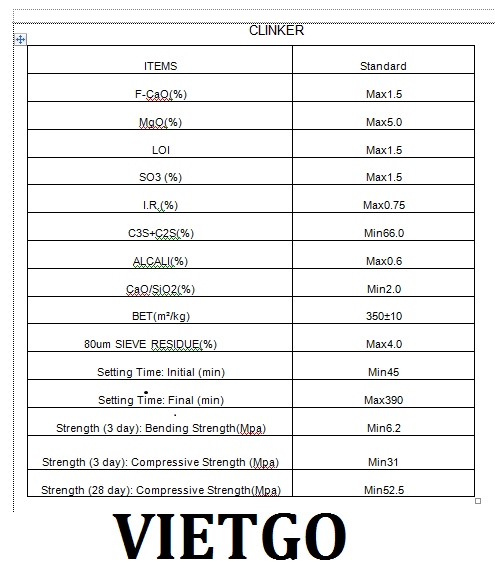 CLINKER

| ITEMS | Standard |
|---|---|
| F-CaO(%) | Max1.5 |
| MgO(%) | Max5.0 |
| LOI | Max1.5 |
| SO3 (%) | Max1.5 |
| I.R.(%) | Max0.75 |
| C3S+C2S(%) | Min66.0 |
| ALCALI(%) | Max0.6 |
| CaO/SiO2(%) | Min2.0 |
| BET(m²/kg) | 350±10 |
| 80um SIEVE RESIDUE(%) | Max4.0 |
| Setting Time: Initial (min) | Min45 |
| Setting Time: Final (min) | Max390 |
| Strength (3 day): Bending Strength(Mpa) | Min6.2 |
| Strength (3 day): Compressive Strength (Mpa) | Min31 |
| Strength (28 day): Compressive Strength(Mpa) | Min52.5 |

VIETGO